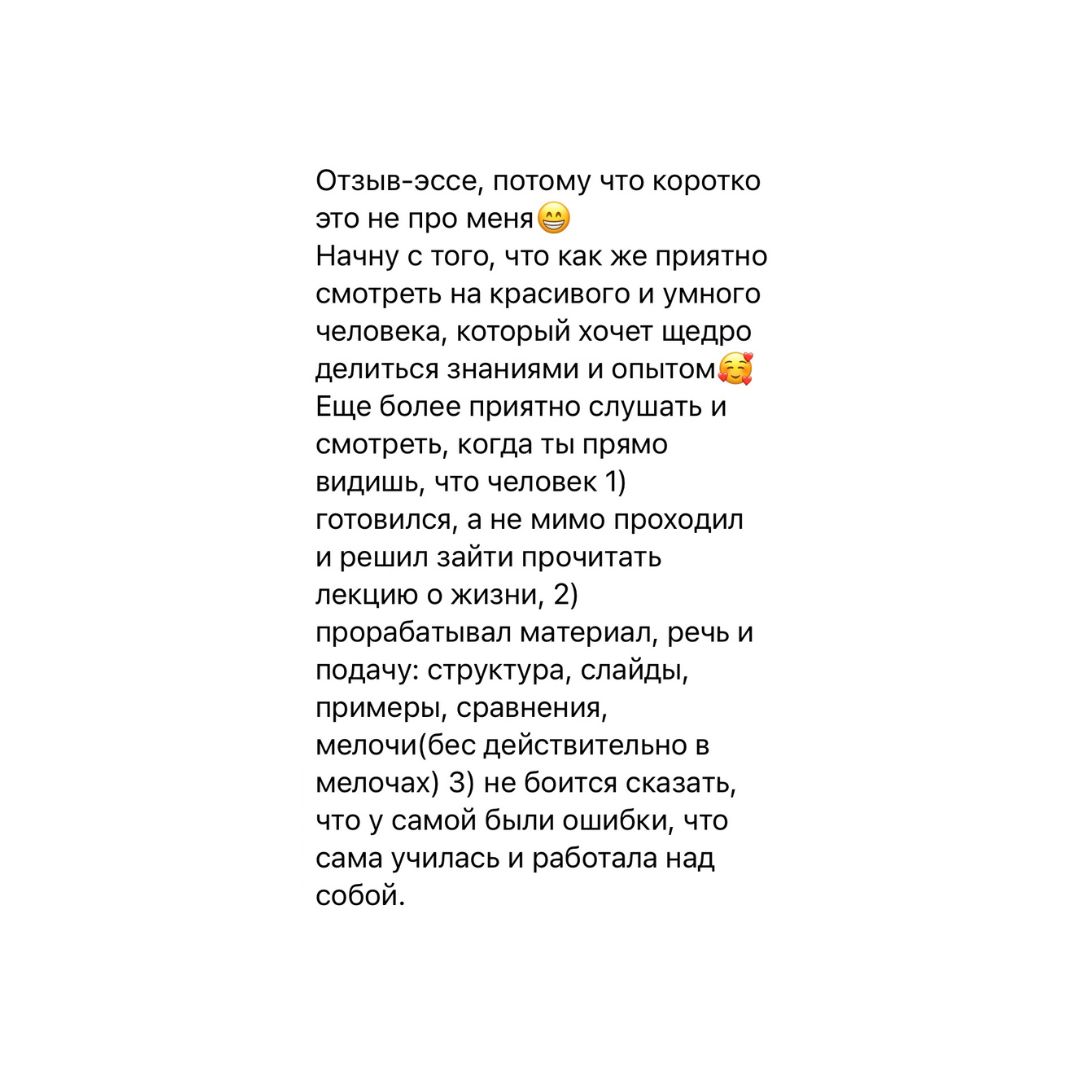 Отзыв-эссе, потому что коротко это не про меня😁
Начну с того, что как же приятно смотреть на красивого и умного человека, который хочет щедро делиться знаниями и опытом🥰
Еще более приятно слушать и смотреть, когда ты прямо видишь, что человек 1) готовился, а не мимо проходил и решил зайти прочитать лекцию о жизни, 2) прорабатывал материал, речь и подачу: структура, слайды, примеры, сравнения, мелочи(бес действительно в мелочах) 3) не боится сказать, что у самой были ошибки, что сама училась и работала над собой.